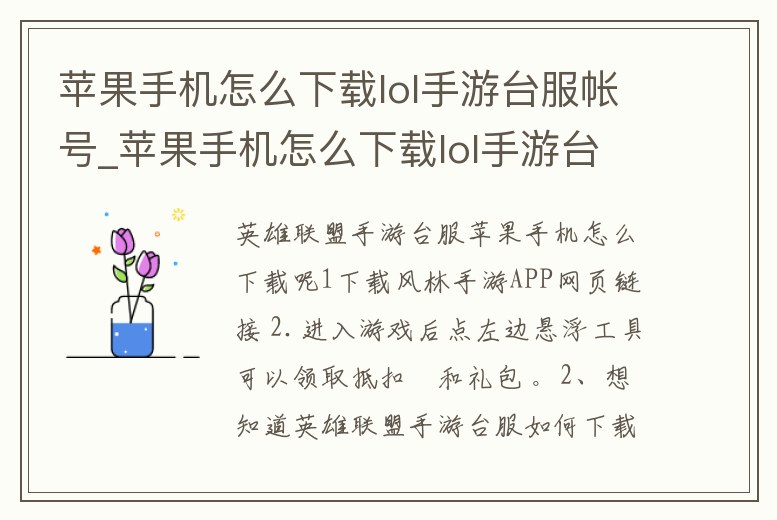 苹果手机怎么下载lol手游台服帐号_苹果手机怎么下载lol手游台

英雄联盟手游台服苹果手机怎么下载呢1下载风林手游APP网页链接 2. 进入游戏后点左边悬浮工具可以领取抵扣　和礼包。2、想知道英雄联盟手游台服如何下载